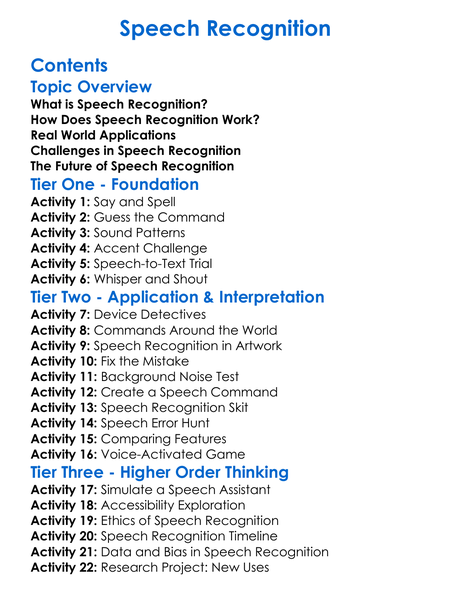 Speech Recognition

Contents

Topic Overview

What is Speech Recognition?
How Does Speech Recognition Work?
Real World Applications
Challenges in Speech Recognition
The Future of Speech Recognition

Tier One - Foundation

Activity 1: Say and Spell
Activity 2: Guess the Command
Activity 3: Sound Patterns
Activity 4: Accent Challenge
Activity 5: Speech-to-Text Trial
Activity 6: Whisper and Shout

Tier Two - Application & Interpretation

Activity 7: Device Detectives
Activity 8: Commands Around the World
Activity 9: Speech Recognition in Artwork
Activity 10: Fix the Mistake
Activity 11: Background Noise Test
Activity 12: Create a Speech Command
Activity 13: Speech Recognition Skit
Activity 14: Speech Error Hunt
Activity 15: Comparing Features
Activity 16: Voice-Activated Game

Tier Three - Higher Order Thinking

Activity 17: Simulate a Speech Assistant
Activity 18: Accessibility Exploration
Activity 19: Ethics of Speech Recognition
Activity 20: Speech Recognition Timeline
Activity 21: Data and Bias in Speech Recognition
Activity 22: Research Project: New Uses